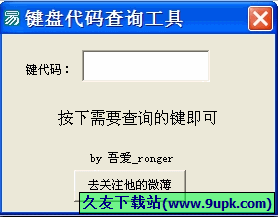 键盘代码查询工具

键代码：

按下需要查询的键即可

by 吾爱_ronger

去关注他的微薄

久友下载站(www.9upk.com)